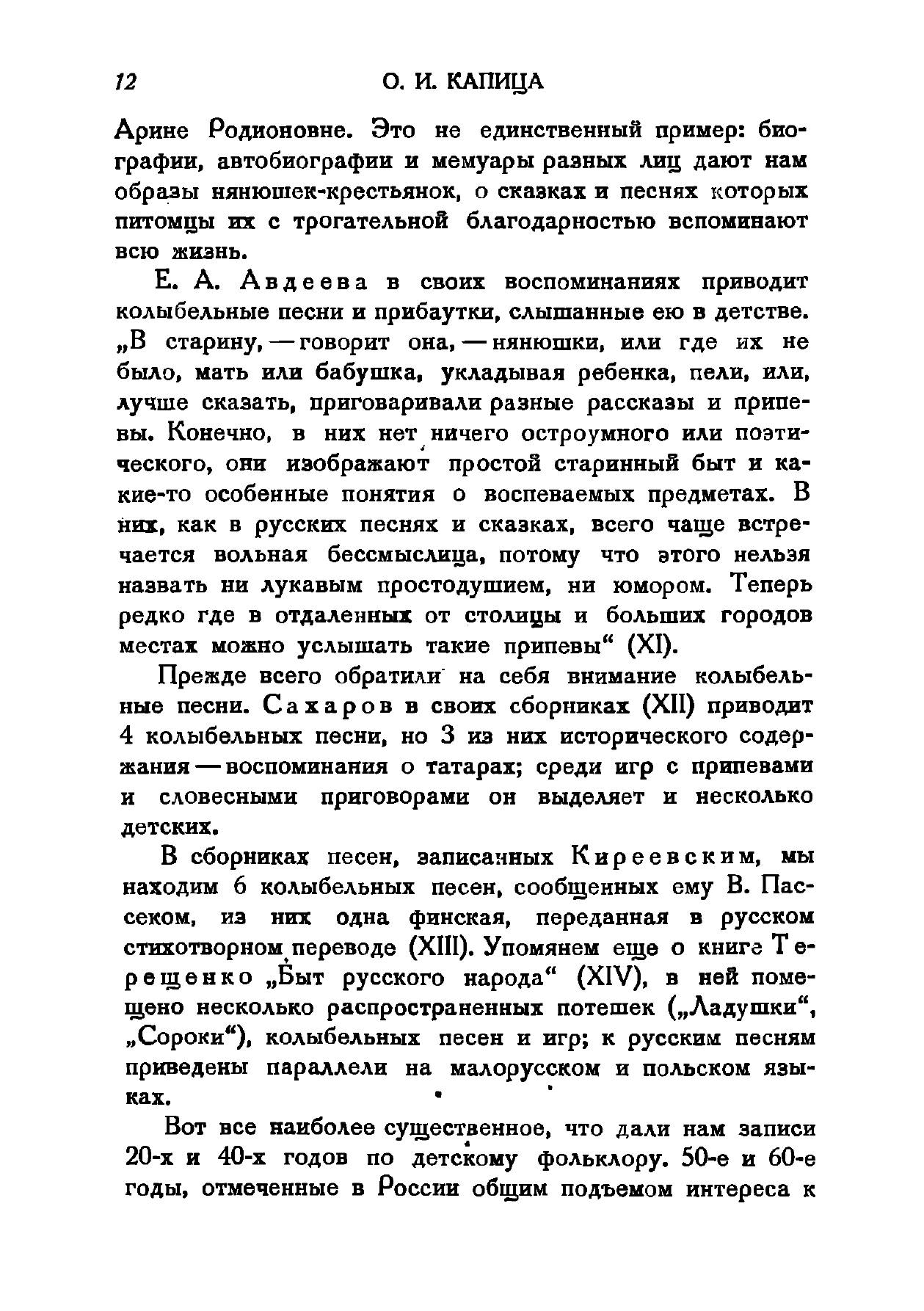 12 О. И. КАПИЦА

Арине Родионовне. Это не единственный пример: биографии, автобиографии и мемуары разных лиц дают нам образы нянюшек-крестьянок, о сказках и песнях которых питомцы их с трогательной благодарностью вспоминают всю жизнь.

Е. А. Авдеева в своих воспоминаниях приводит колыбельные песни и прибаутки, слышанные ею в детстве. „В старину, — говорит она, — нянюшки, или где их не было, мать или бабушка, укладывая ребенка, пели, или, лучше сказать, приговаривали разные рассказы и припевы. Конечно, в них нет ничего остроумного или поэтического, они изображают простой старинный быт и какие-то особенные понятия о воспеваемых предметах. В них, как в русских песнях и сказках, всего чаще встречается вольная бессмыслица, потому что этого нельзя назвать ни лукавым простодушием, ни юмором. Теперь редко где в отдаленных от столицы и больших городов местах можно услышать такие припевы“ (XI).

Прежде всего обратили на себя внимание колыбельные песни. Сахаров в своих сборниках (XII) приводит 4 колыбельных песни, но 3 из них исторического содержания — воспоминания о татарах; среди игр с припевами и словесными приговорами он выделяет и несколько детских.

В сборниках песен, записанных Киреевским, мы находим 6 колыбельных песен, сообщенных ему В. Пассеком, из них одна финская, переданная в русском стихотворном переводе (XIII). Упомянем еще о книге Терещенко „Быт русского народа“ (XIV), в ней помещено несколько распространенных потешек („Ладушки“, „Сороки“), колыбельных песен и игр; к русским песням приведены параллели на малорусском и польском языках.

Вот все наиболее существенное, что дали нам записи 20-х и 40-х годов по детскому фольклору. 50-е и 60-е годы, отмеченные в России общим подъемом интереса к